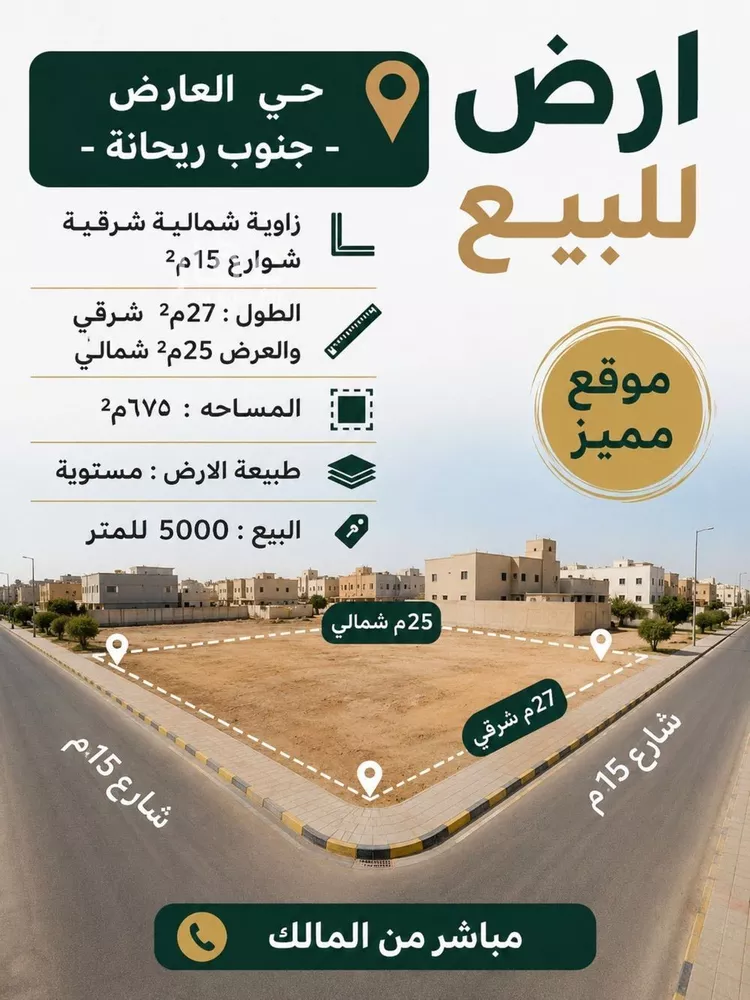 ارض
للبيع

حي العارض
- جنوب ريحانة -

زاوية شمالية شرقية
شوارع 15م²

الطول : 27م² شرقي
والعرض 25م² شمالي

المساحه : ٦٧٥م²

طبيعة الارض : مستوية

البيع : 5000 للمتر

موقع
مميز

25م شمالي

27م شرقي

شارع 15م

شارع 15م

مباشر من المالك